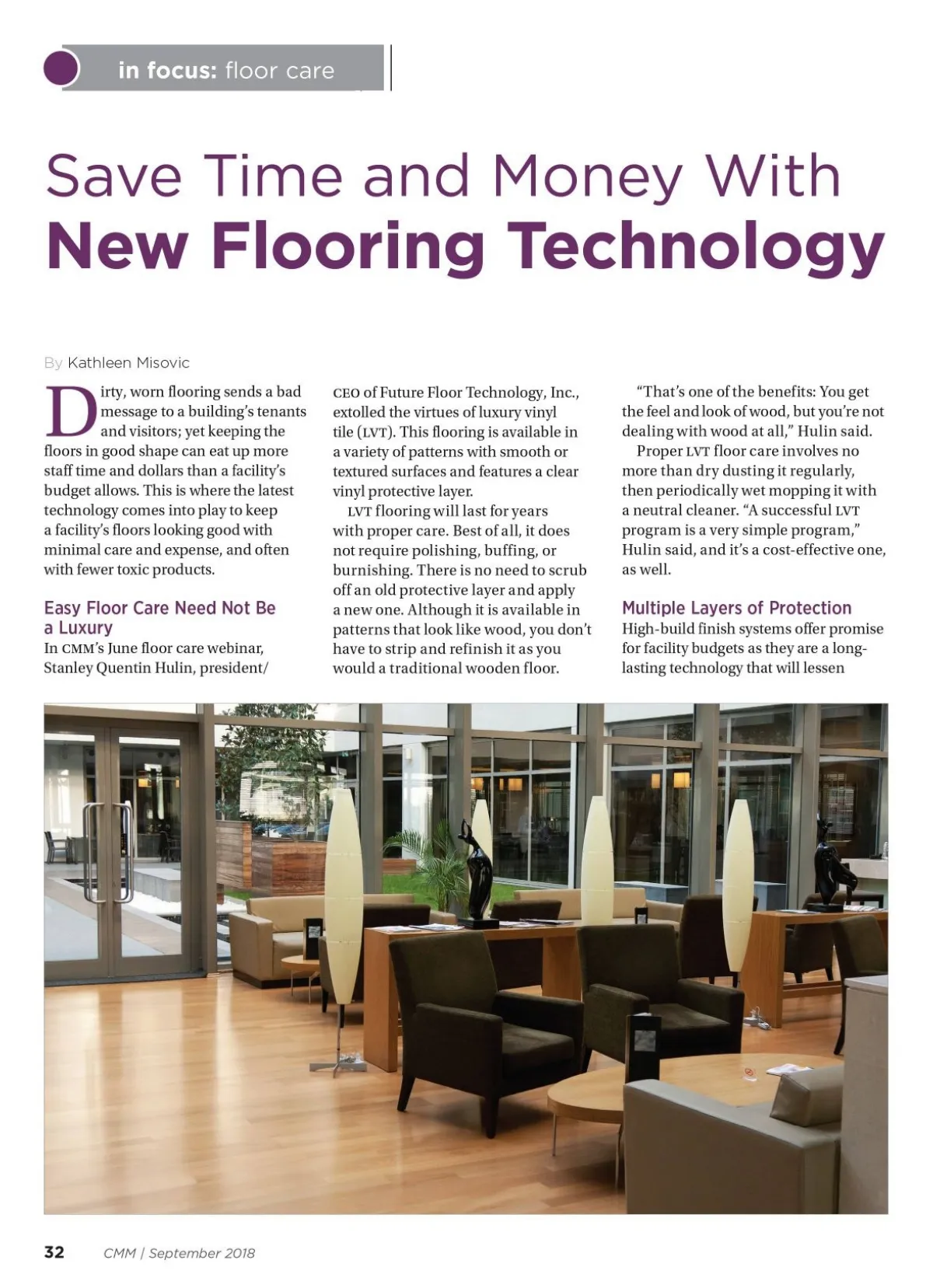 in focus: floor care

Save Time and Money With
New Flooring Technology

By Kathleen Misovic

Dirty, worn flooring sends a bad message to a building's tenants and visitors; yet keeping the floors in good shape can eat up more staff time and dollars than a facility's budget allows. This is where the latest technology comes into play to keep a facility's floors looking good with minimal care and expense, and often with fewer toxic products.

Easy Floor Care Need Not Be a Luxury
In CMM's June floor care webinar, Stanley Quentin Hulin, president/CEO of Future Floor Technology, Inc., extolled the virtues of luxury vinyl tile (LVT). This flooring is available in a variety of patterns with smooth or textured surfaces and features a clear vinyl protective layer.

LVT flooring will last for years with proper care. Best of all, it does not require polishing, buffing, or burnishing. There is no need to scrub off an old protective layer and apply a new one. Although it is available in patterns that look like wood, you don't have to strip and refinish it as you would a traditional wooden floor.

"That's one of the benefits: You get the feel and look of wood, but you're not dealing with wood at all," Hulin said.

Proper LVT floor care involves no more than dry dusting it regularly, then periodically wet mopping it with a neutral cleaner. "A successful LVT program is a very simple program," Hulin said, and it's a cost-effective one, as well.

Multiple Layers of Protection
High-build finish systems offer promise for facility budgets as they are a long-lasting technology that will lessen

32 CMM | September 2018